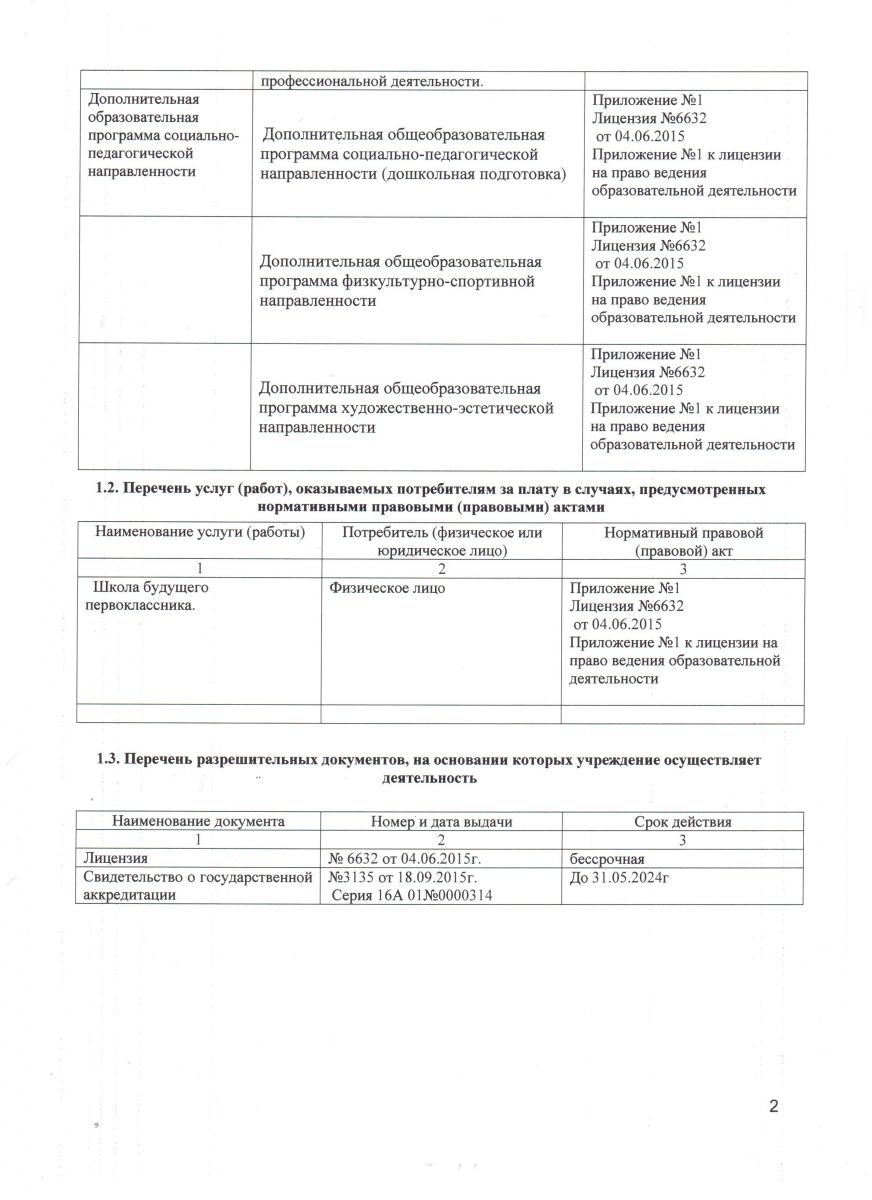 | | профессиональной деятельности. | |
|---|---|---|
| Дополнительная образовательная программа социально-педагогической направленности | Дополнительная общеобразовательная программа социально-педагогической направленности (дошкольная подготовка) | Приложение №1 Лицензия №6632 от 04.06.2015 Приложение №1 к лицензии на право ведения образовательной деятельности |
| | Дополнительная общеобразовательная программа физкультурно-спортивной направленности | Приложение №1 Лицензия №6632 от 04.06.2015 Приложение №1 к лицензии на право ведения образовательной деятельности |
| | Дополнительная общеобразовательная программа художественно-эстетической направленности | Приложение №1 Лицензия №6632 от 04.06.2015 Приложение №1 к лицензии на право ведения образовательной деятельности |

1.2. Перечень услуг (работ), оказываемых потребителям за плату в случаях, предусмотренных нормативными правовыми (правовыми) актами

| Наименование услуги (работы) | Потребитель (физическое или юридическое лицо) | Нормативный правовой (правовой) акт |
|---|---|---|
| 1 | 2 | 3 |
| Школа будущего первоклассника. | Физическое лицо | Приложение №1 Лицензия №6632 от 04.06.2015 Приложение №1 к лицензии на право ведения образовательной деятельности |
| | | |

1.3. Перечень разрешительных документов, на основании которых учреждение осуществляет деятельность

| Наименование документа | Номер и дата выдачи | Срок действия |
|---|---|---|
| 1 | 2 | 3 |
| Лицензия | № 6632 от 04.06.2015г. | бессрочная |
| Свидетельство о государственной аккредитации | №3135 от 18.09.2015г. Серия 16А 01№0000314 | До 31.05.2024г |

2